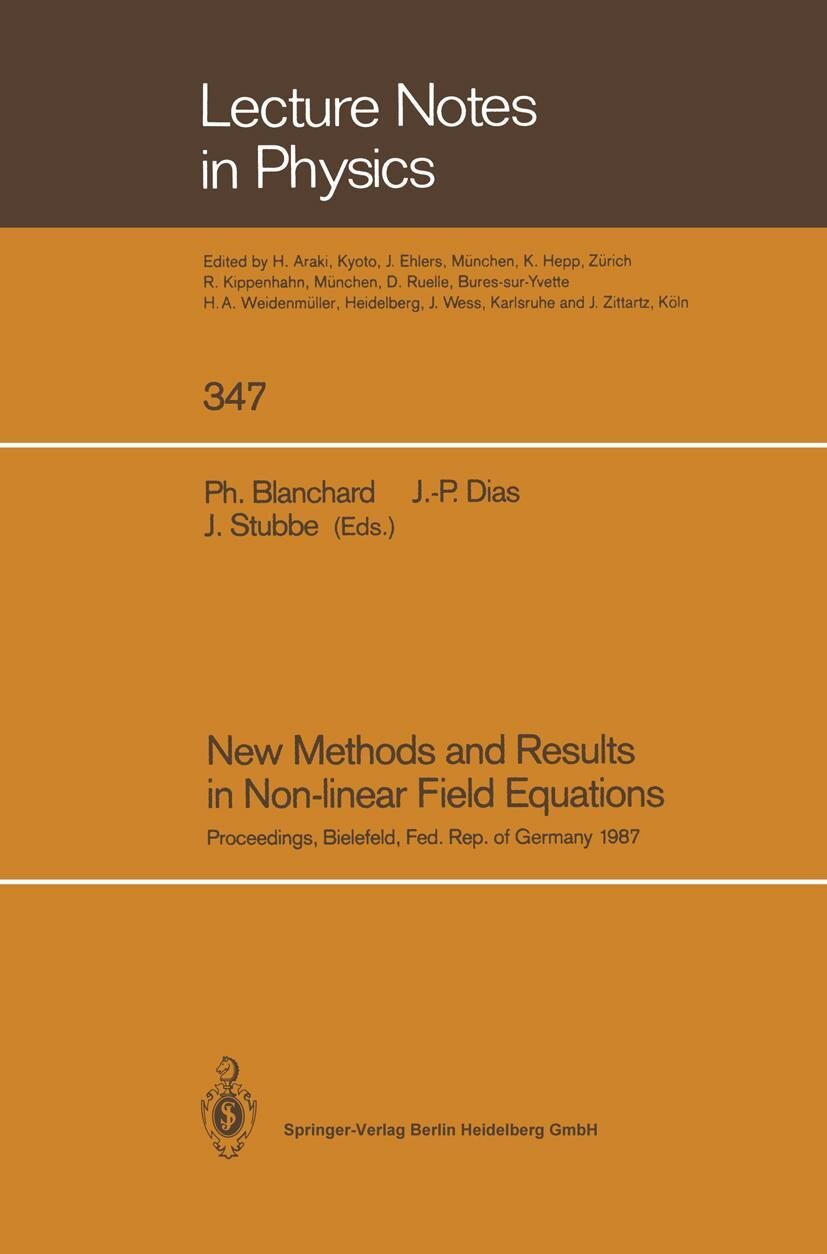 Lecture Notes in Physics

Edited by H. Araki, Kyoto, J. Ehlers, München, K. Hepp, Zürich R. Kippenhahn, München, D. Ruelle, Bures-sur-Yvette H. A. Weidenmüller, Heidelberg, J. Wess, Karlsruhe and J. Zittartz, Köln

347

Ph. Blanchard J.-P. Dias J. Stubbe (Eds.)

New Methods and Results in Non-linear Field Equations

Proceedings, Bielefeld, Fed. Rep. of Germany 1987

Springer-Verlag Berlin Heidelberg GmbH